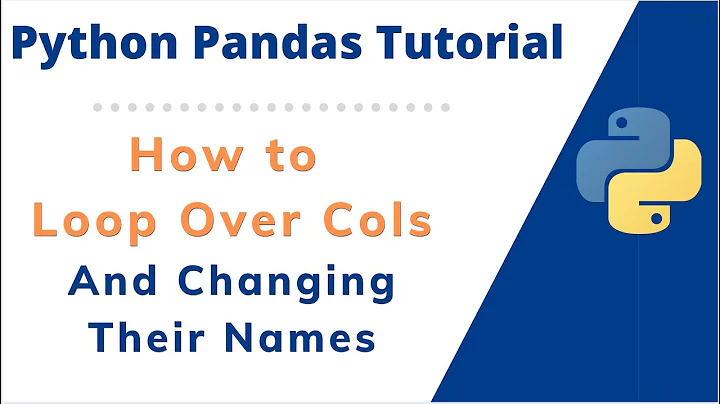 Python Pandas Tutorial

How to
Loop Over Cols
And Changing
Their Names